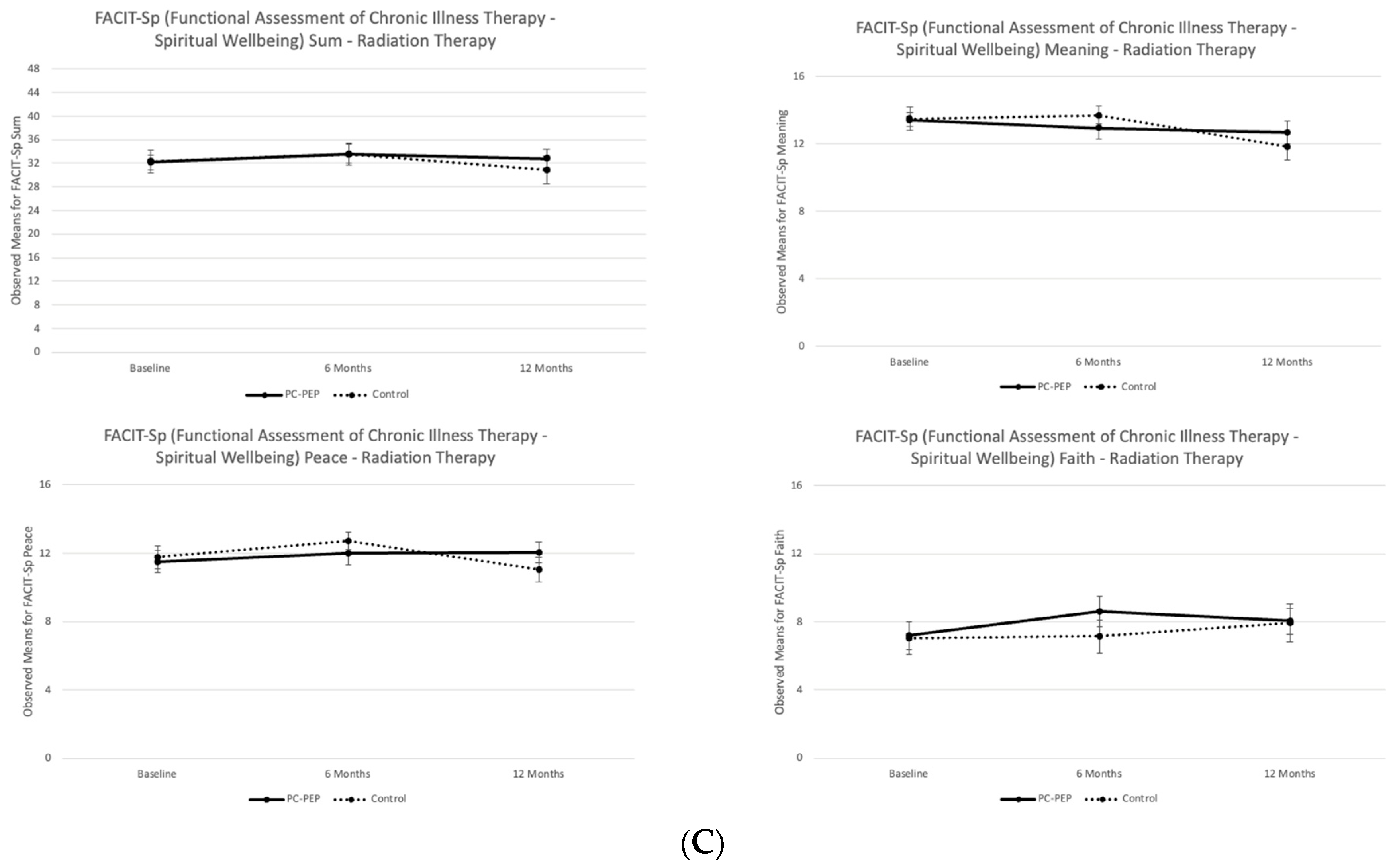 FACIT-Sp (Functional Assessment of Chronic Illness Therapy - Spiritual Wellbeing) Sum - Radiation Therapy

Observed Means for FACIT-Sp Sum

48
44
40
36
32
28
24
20
16
12
8
4
0

Baseline
6 Months
12 Months

PC-PEP
Control

FACIT-Sp (Functional Assessment of Chronic Illness Therapy - Spiritual Wellbeing) Meaning - Radiation Therapy

Observed Means for FACIT-Sp Meaning

16
12
8
4
0

Baseline
6 Months
12 Months

PC-PEP
Control

FACIT-Sp (Functional Assessment of Chronic Illness Therapy - Spiritual Wellbeing) Peace - Radiation Therapy

Observed Means for FACIT-Sp Peace

16
12
8
4
0

Baseline
6 Months
12 Months

PC-PEP
Control

FACIT-Sp (Functional Assessment of Chronic Illness Therapy - Spiritual Wellbeing) Faith - Radiation Therapy

Observed Means for FACIT-Sp Faith

16
12
8
4
0

Baseline
6 Months
12 Months

PC-PEP
Control

(C)